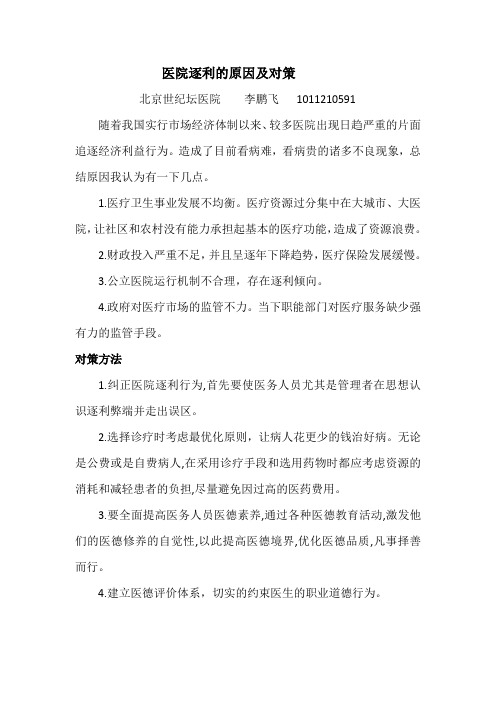 医院逐利的原因及对策

北京世纪坛医院　　李鹏飞　　1011210591

随着我国实行市场经济体制以来、较多医院出现日趋严重的片面追逐经济利益行为。造成了目前看病难，看病贵的诸多不良现象，总结原因我认为有一下几点。

1.医疗卫生事业发展不均衡。医疗资源过分集中在大城市、大医院，让社区和农村没有能力承担起基本的医疗功能，造成了资源浪费。

2.财政投入严重不足，并且呈逐年下降趋势，医疗保险发展缓慢。

3.公立医院运行机制不合理，存在逐利倾向。

4.政府对医疗市场的监管不力。当下职能部门对医疗服务缺少强有力的监管手段。

对策方法

1.纠正医院逐利行为,首先要使医务人员尤其是管理者在思想认识逐利弊端并走出误区。

2.选择诊疗时考虑最优化原则，让病人花更少的钱治好病。无论是公费或是自费病人,在采用诊疗手段和选用药物时都应考虑资源的消耗和减轻患者的负担,尽量避免因过高的医药费用。

3.要全面提高医务人员医德素养,通过各种医德教育活动,激发他们的医德修养的自觉性,以此提高医德境界,优化医德品质,凡事择善而行。

4.建立医德评价体系，切实的约束医生的职业道德行为。